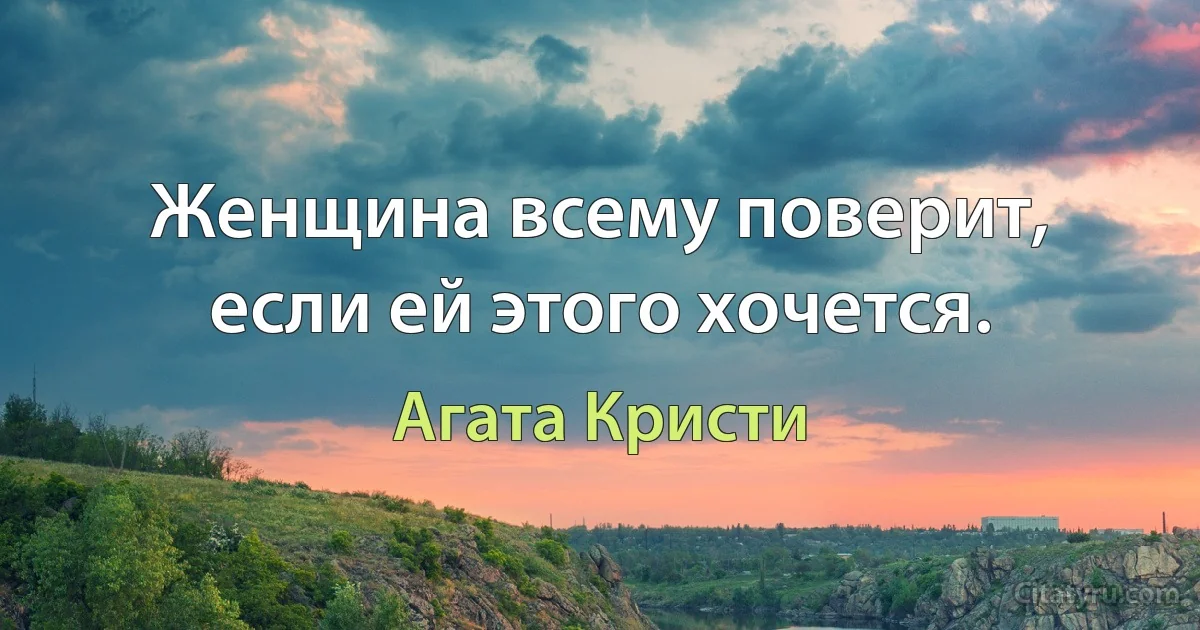 Женщина всему поверит, если ей этого хочется.

Агата Кристи

Citaty.ru.com